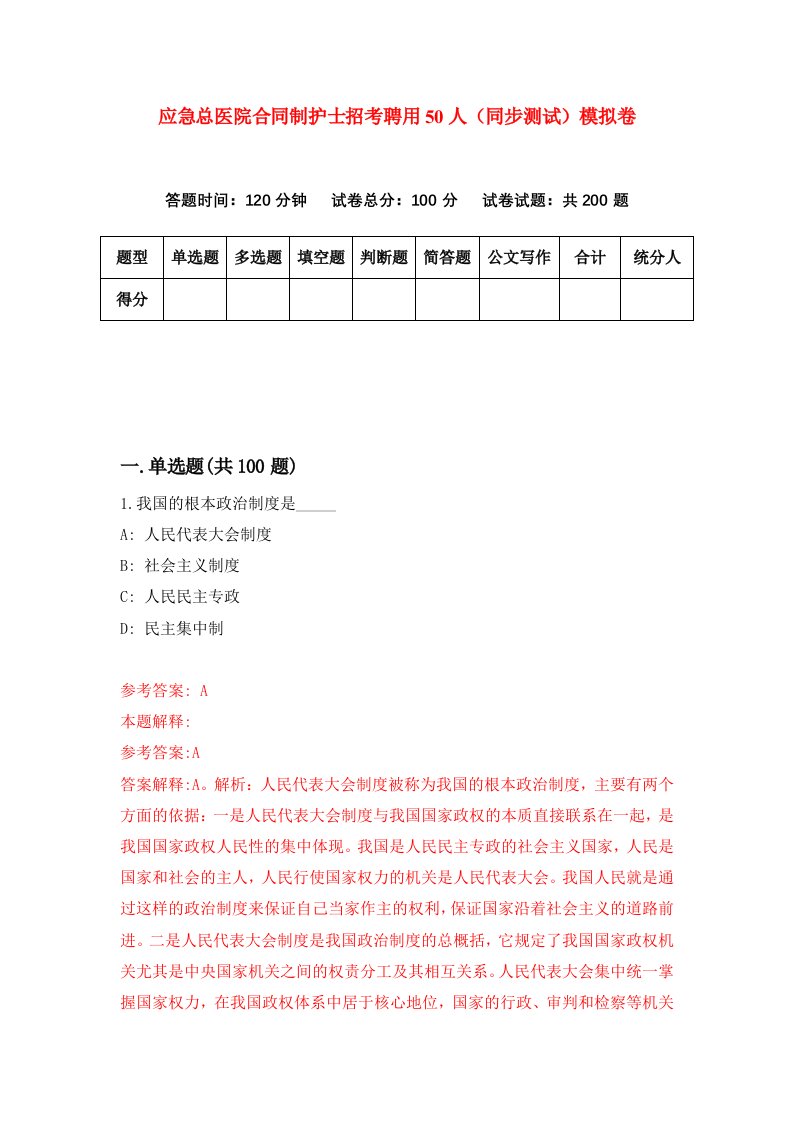 应急总医院合同制护士招考聘用50人（同步测试）模拟卷

答题时间：120分钟　试卷总分：100分　试卷试题：共200题

| 题型 | 单选题 | 多选题 | 填空题 | 判断题 | 简答题 | 公文写作 | 合计 | 统分人 |
|---|---|---|---|---|---|---|---|---|
| 得分 | | | | | | | | |

一.单选题(共100题)

1.我国的根本政治制度是_____

A: 人民代表大会制度

B: 社会主义制度

C: 人民民主专政

D: 民主集中制

参考答案: A

本题解释:

参考答案:A

答案解释:A。解析：人民代表大会制度被称为我国的根本政治制度，主要有两个方面的依据：一是人民代表大会制度与我国国家政权的本质直接联系在一起，是我国国家政权人民性的集中体现。我国是人民民主专政的社会主义国家，人民是国家和社会的主人，人民行使国家权力的机关是人民代表大会。我国人民就是通过这样的政治制度来保证自己当家作主的权利，保证国家沿着社会主义的道路前进。二是人民代表大会制度是我国政治制度的总概括，它规定了我国国家政权机关尤其是中央国家机关之间的权责分工及其相互关系。人民代表大会集中统一掌握国家权力，在我国政权体系中居于核心地位，国家的行政、审判和检察等机关